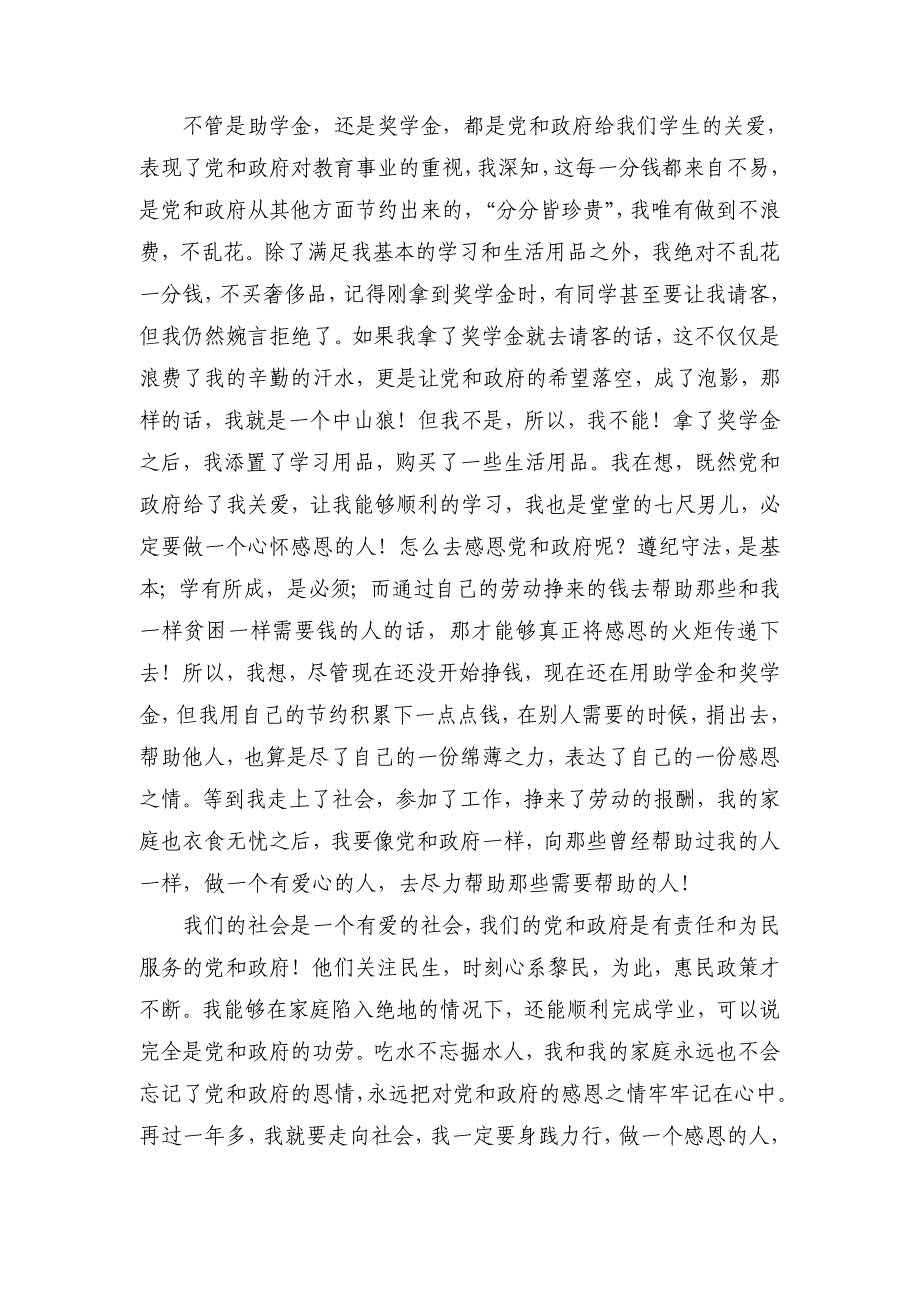 不管是助学金，还是奖学金，都是党和政府给我们学生的关爱，表现了党和政府对教育事业的重视，我深知，这每一分钱都来自不易，是党和政府从其他方面节约出来的，“分分皆珍贵”，我唯有做到不浪费，不乱花。除了满足我基本的学习和生活用品之外，我绝对不乱花一分钱，不买奢侈品，记得刚拿到奖学金时，有同学甚至要让我请客，但我仍然婉言拒绝了。如果我拿了奖学金就去请客的话，这不仅仅是浪费了我的辛勤的汗水，更是让党和政府的希望落空，成了泡影，那样的话，我就是一个中山狼！但我不是，所以，我不能！拿了奖学金之后，我添置了学习用品，购买了一些生活用品。我在想，既然党和政府给了我关爱，让我能够顺利的学习，我也是堂堂的七尺男儿，必定要做一个心怀感恩的人！怎么去感恩党和政府呢？遵纪守法，是基本；学有所成，是必须；而通过自己的劳动挣来的钱去帮助那些和我一样贫困一样需要钱的人的话，那才能够真正将感恩的火炬传递下去！所以，我想，尽管现在还没开始挣钱，现在还在用助学金和奖学金，但我用自己的节约积累下一点点钱，在别人需要的时候，捐出去，帮助他人，也算是尽了自己的一份绵薄之力，表达了自己的一份感恩之情。等到我走上了社会，参加了工作，挣来了劳动的报酬，我的家庭也衣食无忧之后，我要像党和政府一样，向那些曾经帮助过我的人一样，做一个有爱心的人，去尽力帮助那些需要帮助的人！

我们的社会是一个有爱的社会，我们的党和政府是有责任和为民服务的党和政府！他们关注民生，时刻心系黎民，为此，惠民政策才不断。我能够在家庭陷入绝地的情况下，还能顺利完成学业，可以说完全是党和政府的功劳。吃水不忘掘水人，我和我的家庭永远也不会忘记了党和政府的恩情，永远把对党和政府的感恩之情牢牢记在心中。再过一年多，我就要走向社会，我一定要身践力行，做一个感恩的人，